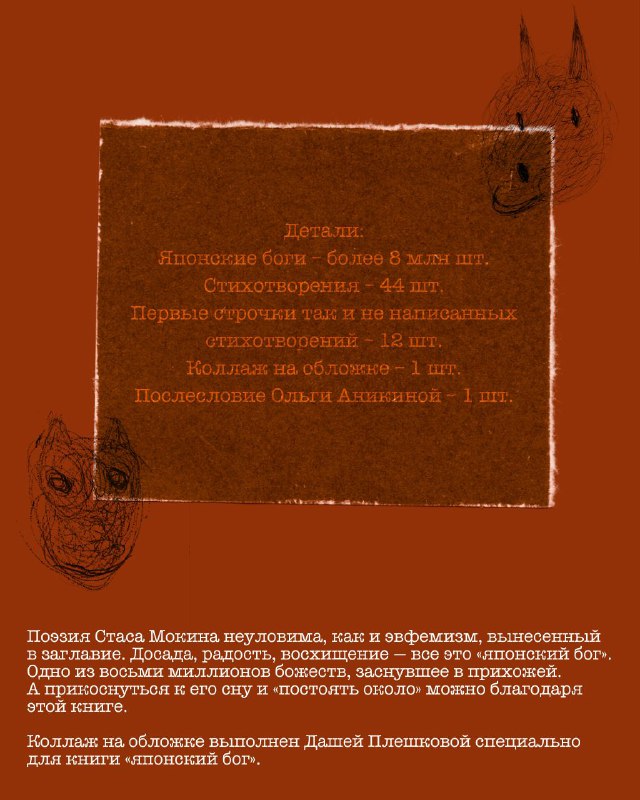 Детали:
Японские боги – более 8 млн шт.
Стихотворения – 44 шт.
Первые строчки так и не написанных стихотворений – 12 шт.
Коллаж на обложке – 1 шт.
Послесловие Ольги Аникиной – 1 шт.

Поэзия Стаса Мокина неуловима, как и эвфемизм, вынесенный в заглавие. Досада, радость, восхищение — все это «японский бог». Одно из восьми миллионов божеств, заснувшее в прихожей. А прикоснуться к его сну и «постоять около» можно благодаря этой книге.

Коллаж на обложке выполнен Дашей Плешковой специально для книги «японский бог».